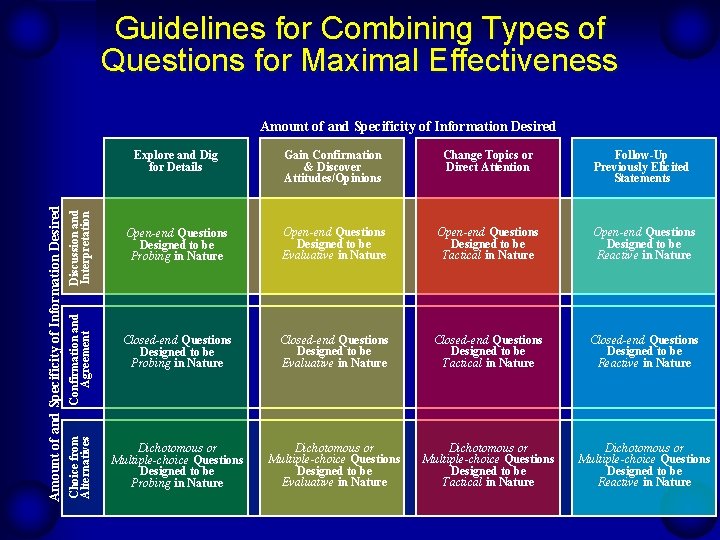 Guidelines for Combining Types of Questions for Maximal Effectiveness

Amount of and Specificity of Information Desired

Amount of and Specificity of Information Desired

| | Explore and Dig for Details | Gain Confirmation & Discover Attitudes/Opinions | Change Topics or Direct Attention | Follow-Up Previously Elicited Statements |
|---|---|---|---|---|
| Discussion and Interpretation | Open-end Questions Designed to be Probing in Nature | Open-end Questions Designed to be Evaluative in Nature | Open-end Questions Designed to be Tactical in Nature | Open-end Questions Designed to be Reactive in Nature |
| Confirmation and Agreement | Closed-end Questions Designed to be Probing in Nature | Closed-end Questions Designed to be Evaluative in Nature | Closed-end Questions Designed to be Tactical in Nature | Closed-end Questions Designed to be Reactive in Nature |
| Choice from Alternatives | Dichotomous or Multiple-choice Questions Designed to be Probing in Nature | Dichotomous or Multiple-choice Questions Designed to be Evaluative in Nature | Dichotomous or Multiple-choice Questions Designed to be Tactical in Nature | Dichotomous or Multiple-choice Questions Designed to be Reactive in Nature |